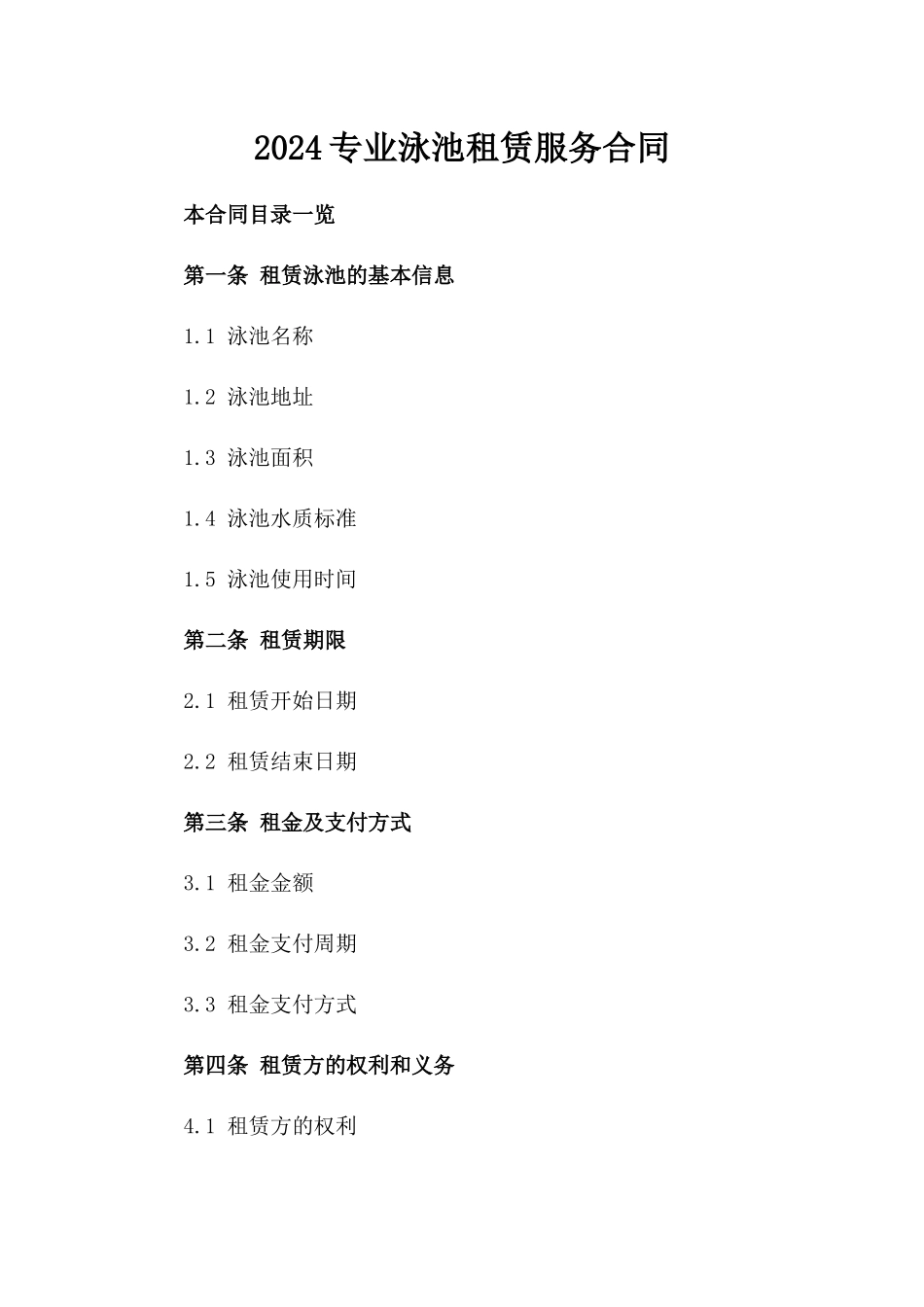 2024专业泳池租赁服务合同

本合同目录一览

第一条 租赁泳池的基本信息

1.1 泳池名称

1.2 泳池地址

1.3 泳池面积

1.4 泳池水质标准

1.5 泳池使用时间

第二条 租赁期限

2.1 租赁开始日期

2.2 租赁结束日期

第三条 租金及支付方式

3.1 租金金额

3.2 租金支付周期

3.3 租金支付方式

第四条 租赁方的权利和义务

4.1 租赁方的权利